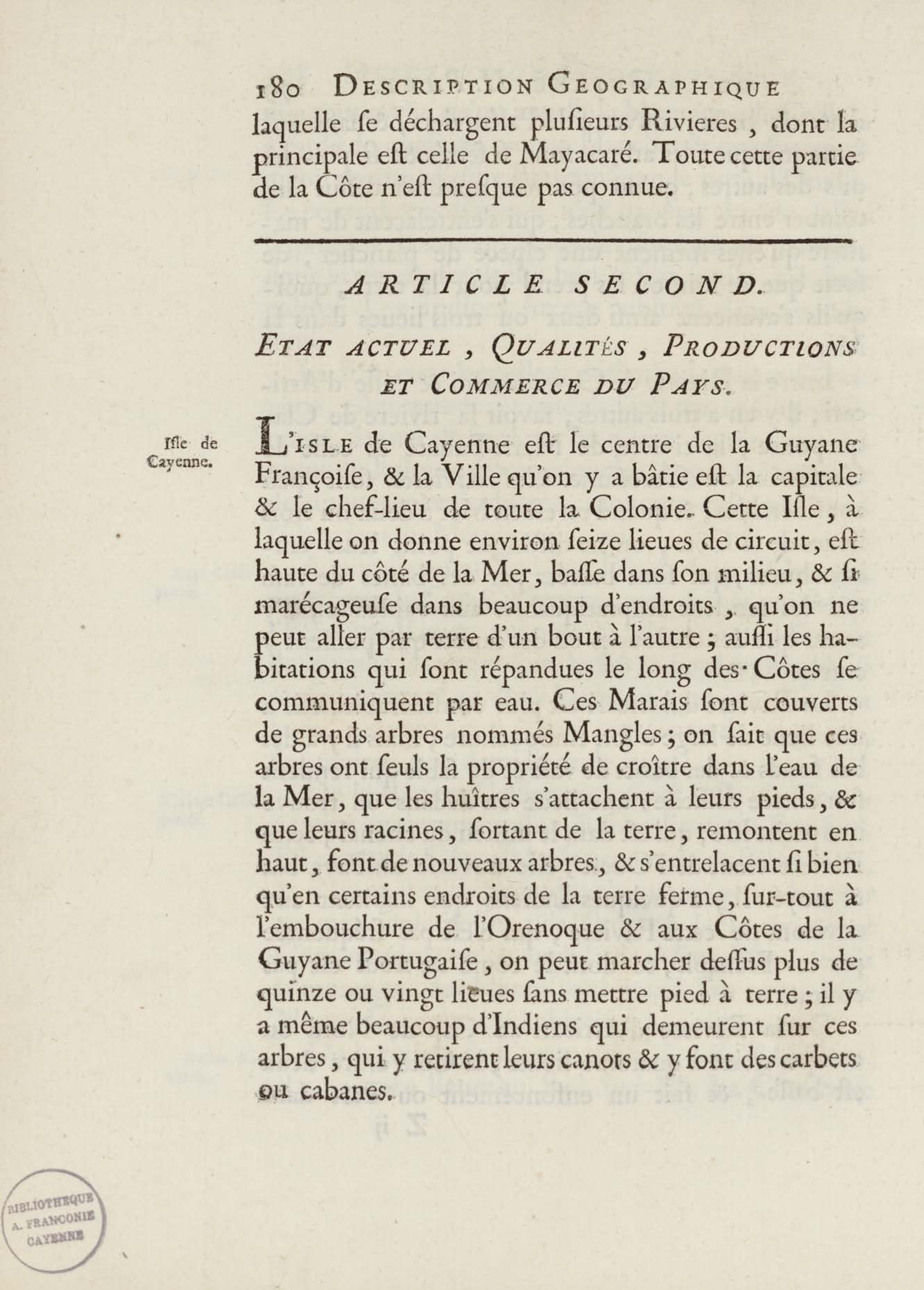 180 DESCRIPTION GEOGRAPHIQUE
laquelle ſe déchargent pluſieurs Rivieres, dont la principale eſt celle de Mayacaré. Toute cette partie de la Côte n'eſt preſque pas connue.

ARTICLE SECOND.

ETAT ACTUEL, QUALITÉS, PRODUCTIONS ET COMMERCE DU PAYS.

Iſle de Cayenne.

L'ISLE de Cayenne eſt le centre de la Guyane Françoiſe, & la Ville qu'on y a bâtie eſt la capitale & le chef-lieu de toute la Colonie. Cette Iſle, à laquelle on donne environ ſeize lieues de circuit, eſt haute du côté de la Mer, baſſe dans ſon milieu, & ſi marécageuſe dans beaucoup d'endroits, qu'on ne peut aller par terre d'un bout à l'autre; auſſi les habitations qui ſont répandues le long des Côtes ſe communiquent par eau. Ces Marais ſont couverts de grands arbres nommés Mangles; on ſait que ces arbres ont ſeuls la propriété de croître dans l'eau de la Mer, que les huîtres s'attachent à leurs pieds, & que leurs racines, ſortant de la terre, remontent en haut, font de nouveaux arbres, & s'entrelacent ſi bien qu'en certains endroits de la terre ferme, ſur-tout à l'embouchure de l'Orenoque & aux Côtes de la Guyane Portugaiſe, on peut marcher deſſus plus de quinze ou vingt lieues ſans mettre pied à terre; il y a même beaucoup d'Indiens qui demeurent ſur ces arbres, qui y retirent leurs canots & y font des carbets ou cabanes.

BIBLIOTHEQUE A. FRANCONIE CAYENNE